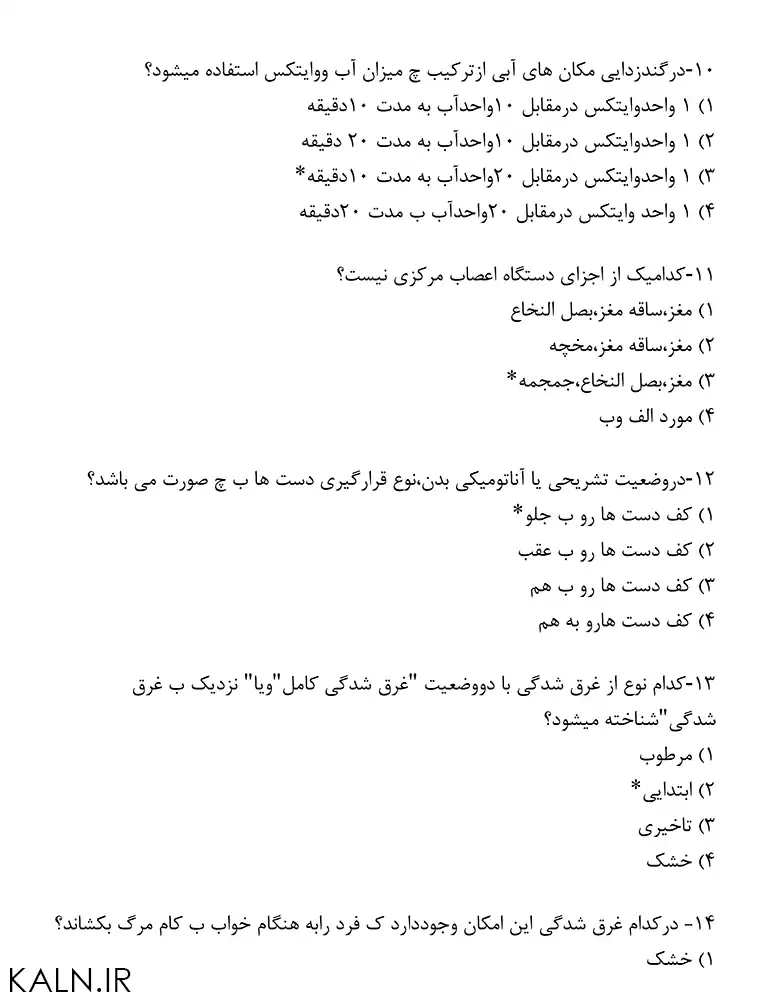 ۱۰-درگندزدایی مکان های آبی ازترکیب چ میزان آب ووایتکس استفاده میشود؟
۱) ۱ واحدوایتکس درمقابل ۱۰واحدآب به مدت ۱۰دقیقه
۲) ۱ واحدوایتکس درمقابل ۱۰واحدآب به مدت ۲۰ دقیقه
۳) ۱ واحدوایتکس درمقابل ۲۰واحدآب به مدت ۱۰دقیقه*
۴) ۱ واحد وایتکس درمقابل ۲۰واحدآب ب مدت ۲۰دقیقه

۱۱-کدامیک از اجزای دستگاه اعصاب مرکزی نیست؟
۱) مغز،ساقه مغز،بصل النخاع
۲) مغز،ساقه مغز،مخچه
۳) مغز،بصل النخاع،جمجمه*
۴) مورد الف وب

۱۲-دروضعیت تشریحی یا آناتومیکی بدن،نوع قرارگیری دست ها ب چ صورت می باشد؟
۱) کف دست ها رو ب جلو*
۲) کف دست ها رو ب عقب
۳) کف دست ها رو ب هم
۴) کف دست هارو به هم

۱۳-کدام نوع از غرق شدگی با دووضعیت "غرق شدگی کامل"ویا" نزدیک ب غرق شدگی"شناخته میشود؟
۱) مرطوب
۲) ابتدایی*
۳) تاخیری
۴) خشک

۱۴- درکدام غرق شدگی این امکان وجوددارد ک فرد رابه هنگام خواب ب کام مرگ بکشاند؟
۱) خشک

KALN.IR